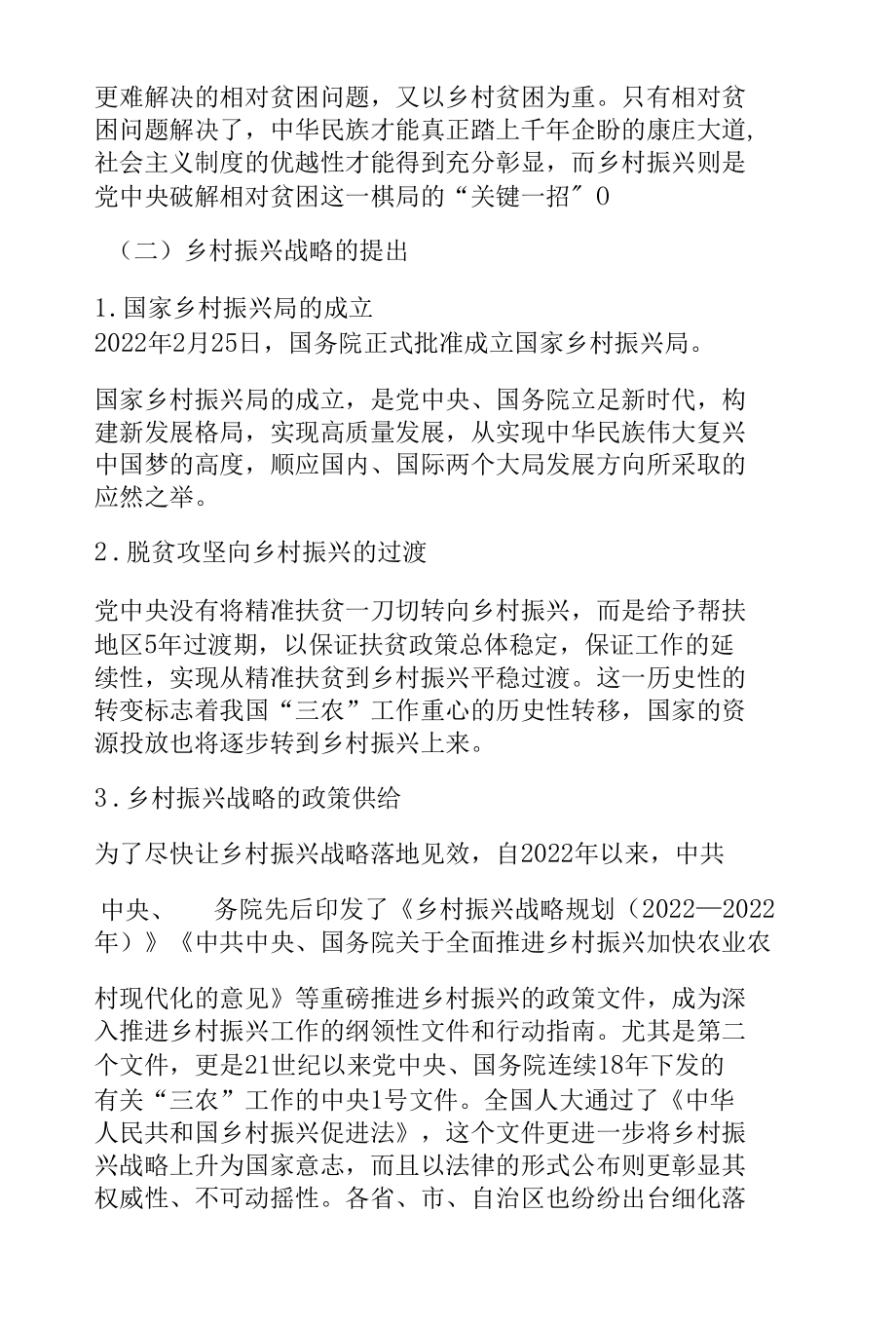 更难解决的相对贫困问题，又以乡村贫困为重。只有相对贫困问题解决了，中华民族才能真正踏上千年企盼的康庄大道，社会主义制度的优越性才能得到充分彰显，而乡村振兴则是党中央破解相对贫困这一棋局的“关键一招″0

（二）乡村振兴战略的提出

1.国家乡村振兴局的成立
2022年2月25日，国务院正式批准成立国家乡村振兴局。

国家乡村振兴局的成立，是党中央、国务院立足新时代，构建新发展格局，实现高质量发展，从实现中华民族伟大复兴中国梦的高度，顺应国内、国际两个大局发展方向所采取的应然之举。

2.脱贫攻坚向乡村振兴的过渡

党中央没有将精准扶贫一刀切转向乡村振兴，而是给予帮扶地区5年过渡期，以保证扶贫政策总体稳定，保证工作的延续性，实现从精准扶贫到乡村振兴平稳过渡。这一历史性的转变标志着我国“三农”工作重心的历史性转移，国家的资源投放也将逐步转到乡村振兴上来。

3.乡村振兴战略的政策供给

为了尽快让乡村振兴战略落地见效，自2022年以来，中共

中央、　务院先后印发了《乡村振兴战略规划（2022—2022年）》《中共中央、国务院关于全面推进乡村振兴加快农业农

村现代化的意见》等重磅推进乡村振兴的政策文件，成为深入推进乡村振兴工作的纲领性文件和行动指南。尤其是第二个文件，更是21世纪以来党中央、国务院连续18年下发的有关“三农”工作的中央1号文件。全国人大通过了《中华人民共和国乡村振兴促进法》，这个文件更进一步将乡村振兴战略上升为国家意志，而且以法律的形式公布则更彰显其权威性、不可动摇性。各省、市、自治区也纷纷出台细化落